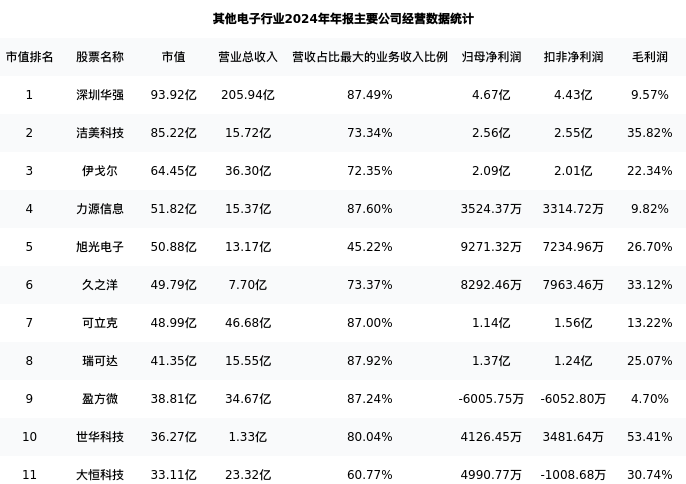 其他电子行业2024年年报主要公司经营数据统计

| 市值排名 | 股票名称 | 市值 | 营业总收入 | 营收占比最大的业务收入比例 | 归母净利润 | 扣非净利润 | 毛利润 |
|---|---|---|---|---|---|---|---|
| 1 | 深圳华强 | 93.92亿 | 205.94亿 | 87.49% | 4.67亿 | 4.43亿 | 9.57% |
| 2 | 洁美科技 | 85.22亿 | 15.72亿 | 73.34% | 2.56亿 | 2.55亿 | 35.82% |
| 3 | 伊戈尔 | 64.45亿 | 36.30亿 | 72.35% | 2.09亿 | 2.01亿 | 22.34% |
| 4 | 力源信息 | 51.82亿 | 15.37亿 | 87.60% | 3524.37万 | 3314.72万 | 9.82% |
| 5 | 旭光电子 | 50.88亿 | 13.17亿 | 45.22% | 9271.32万 | 7234.96万 | 26.70% |
| 6 | 久之洋 | 49.79亿 | 7.70亿 | 73.37% | 8292.46万 | 7963.46万 | 33.12% |
| 7 | 可立克 | 48.99亿 | 46.68亿 | 87.00% | 1.14亿 | 1.56亿 | 13.22% |
| 8 | 瑞可达 | 41.35亿 | 15.55亿 | 87.92% | 1.37亿 | 1.24亿 | 25.07% |
| 9 | 盈方微 | 38.81亿 | 34.67亿 | 87.24% | -6005.75万 | -6052.80万 | 4.70% |
| 10 | 世华科技 | 36.27亿 | 1.33亿 | 80.04% | 4126.45万 | 3481.64万 | 53.41% |
| 11 | 大恒科技 | 33.11亿 | 23.32亿 | 60.77% | 4990.77万 | -1008.68万 | 30.74% |